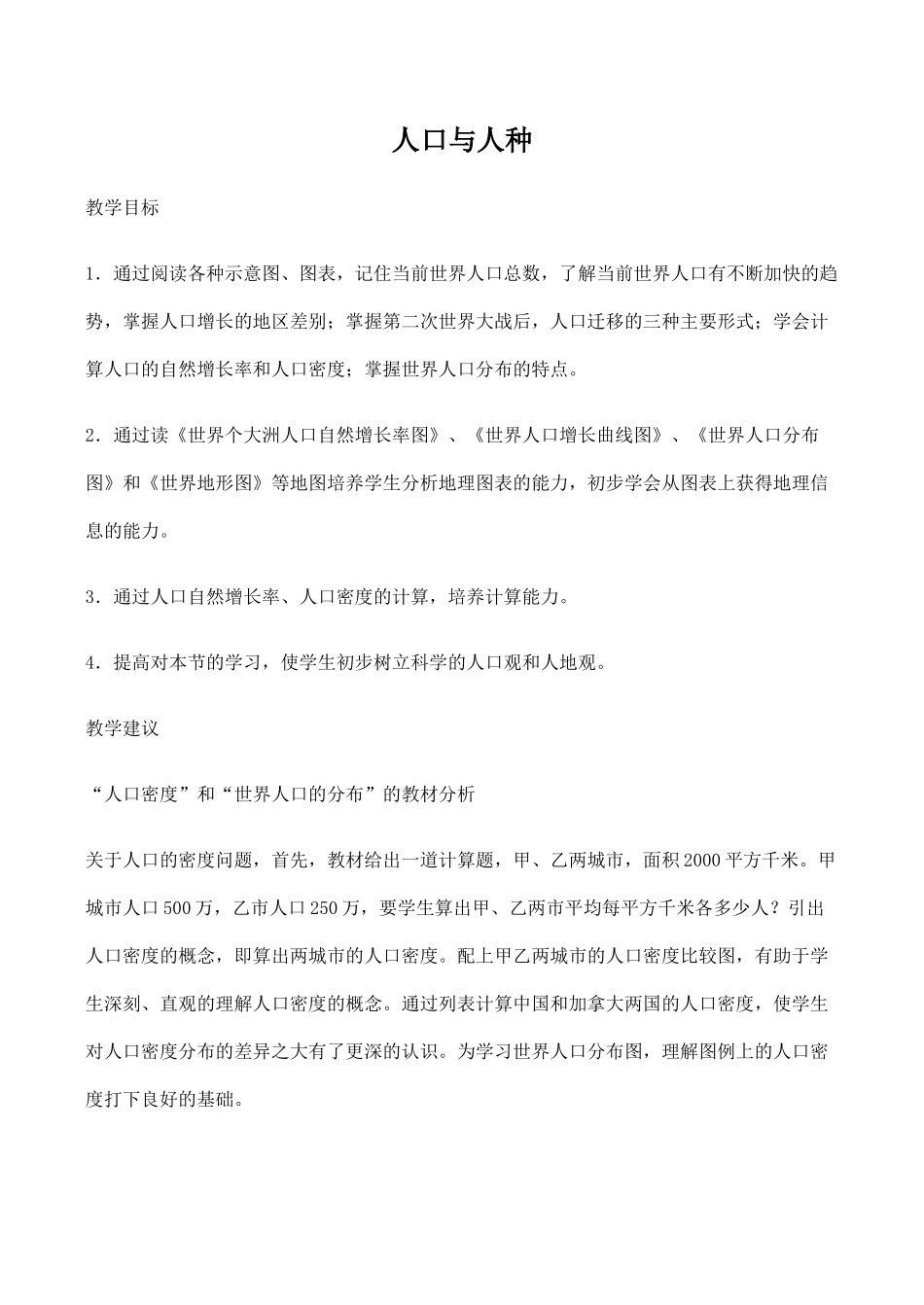 人口与人种

教学目标

1．通过阅读各种示意图、图表，记住当前世界人口总数，了解当前世界人口有不断加快的趋势，掌握人口增长的地区差别；掌握第二次世界大战后，人口迁移的三种主要形式；学会计算人口的自然增长率和人口密度；掌握世界人口分布的特点。

2．通过读《世界个大洲人口自然增长率图》、《世界人口增长曲线图》、《世界人口分布图》和《世界地形图》等地图培养学生分析地理图表的能力，初步学会从图表上获得地理信息的能力。

3．通过人口自然增长率、人口密度的计算，培养计算能力。

4．提高对本节的学习，使学生初步树立科学的人口观和人地观。

教学建议

“人口密度”和“世界人口的分布”的教材分析

关于人口的密度问题，首先，教材给出一道计算题，甲、乙两城市，面积2000平方千米。甲城市人口500万，乙市人口250万，要学生算出甲、乙两市平均每平方千米各多少人？引出人口密度的概念，即算出两城市的人口密度。配上甲乙两城市的人口密度比较图，有助于学生深刻、直观的理解人口密度的概念。通过列表计算中国和加拿大两国的人口密度，使学生对人口密度分布的差异之大有了更深的认识。为学习世界人口分布图，理解图例上的人口密度打下良好的基础。